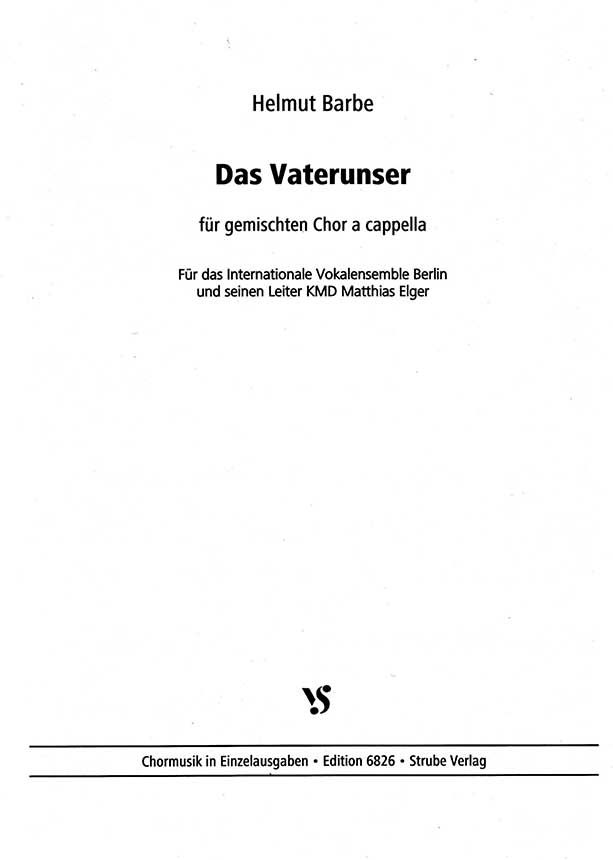 Helmut Barbe

Das Vaterunser

für gemischten Chor a cappella

Für das Internationale Vokalensemble Berlin und seinen Leiter KMD Matthias Elger

VS

Chormusik in Einzelausgaben • Edition 6826 • Strube Verlag